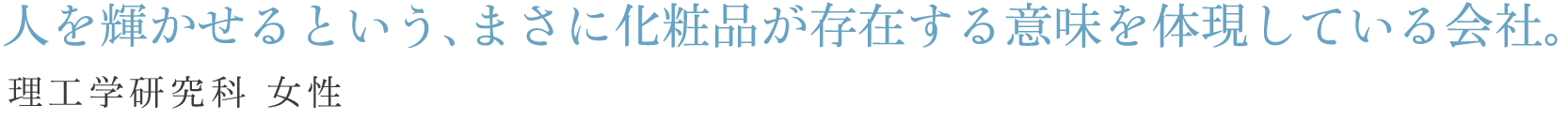 人を輝かせるという、まさに化粧品が存在する意味を体現している会社。
理工学研究科 女性